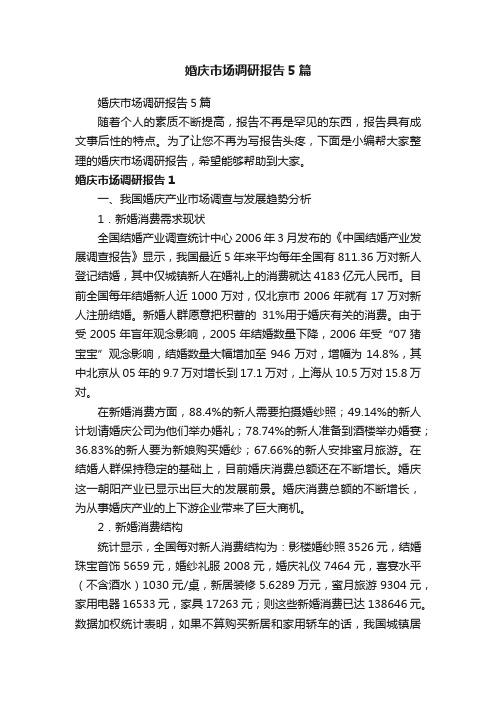 婚庆市场调研报告5篇

婚庆市场调研报告5篇

随着个人的素质不断提高，报告不再是罕见的东西，报告具有成文事后性的特点。为了让您不再为写报告头疼，下面是小编帮大家整理的婚庆市场调研报告，希望能够帮助到大家。

婚庆市场调研报告1

一、我国婚庆产业市场调查与发展趋势分析

1．新婚消费需求现状

全国结婚产业调查统计中心2006年3月发布的《中国结婚产业发展调查报告》显示，我国最近5年来平均每年全国有811.36万对新人登记结婚，其中仅城镇新人在婚礼上的消费就达4183亿元人民币。目前全国每年结婚新人近1000万对，仅北京市2006年就有17万对新人注册结婚。新婚人群愿意把积蓄的 31%用于婚庆有关的消费。由于受2005年盲年观念影响，2005年结婚数量下降，2006年受“07猪宝宝”观念影响，结婚数量大幅增加至946万对，增幅为14.8%，其中北京从05年的9.7万对增长到17.1万对，上海从10.5万对15.8万对。

在新婚消费方面，88.4%的新人需要拍摄婚纱照；49.14%的新人计划请婚庆公司为他们举办婚礼；78.74%的新人准备到酒楼举办婚宴；36.83%的新人要为新娘购买婚纱；67.66%的新人安排蜜月旅游。在结婚人群保持稳定的基础上，目前婚庆消费总额还在不断增长。婚庆这一朝阳产业已显示出巨大的发展前景。婚庆消费总额的不断增长，为从事婚庆产业的上下游企业带来了巨大商机。

2．新婚消费结构

统计显示，全国每对新人消费结构为：影楼婚纱照3526元，结婚珠宝首饰5659元，婚纱礼服2008元，婚庆礼仪7464元，喜宴水平（不含酒水）1030元/桌，新居装修5.6289万元，蜜月旅游9304元，家用电器16533元，家具17263元；则这些新婚消费已达138646元。数据加权统计表明，如果不算购买新居和家用轿车的话，我国城镇居